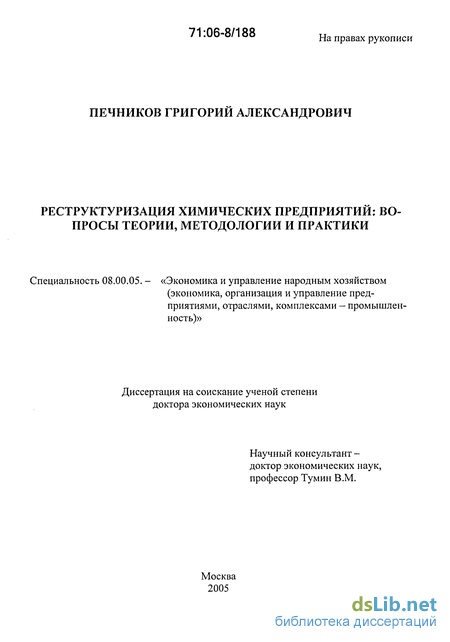 71:06-8/188

На правах рукописи

ПЕЧНИКОВ ГРИГОРИЙ АЛЕКСАНДРОВИЧ

РЕСТРУКТУРИЗАЦИЯ ХИМИЧЕСКИХ ПРЕДПРИЯТИЙ: ВОПРОСЫ ТЕОРИИ, МЕТОДОЛОГИИ И ПРАКТИКИ

Специальность 08.00.05. – «Экономика и управление народным хозяйством (экономика, организация и управление предприятиями, отраслями, комплексами – промышленность)»

Диссертация на соискание ученой степени доктора экономических наук

Научный консультант – доктор экономических наук, профессор Тумин В.М.

Москва
2005

dsLib.net
библиотека диссертаций